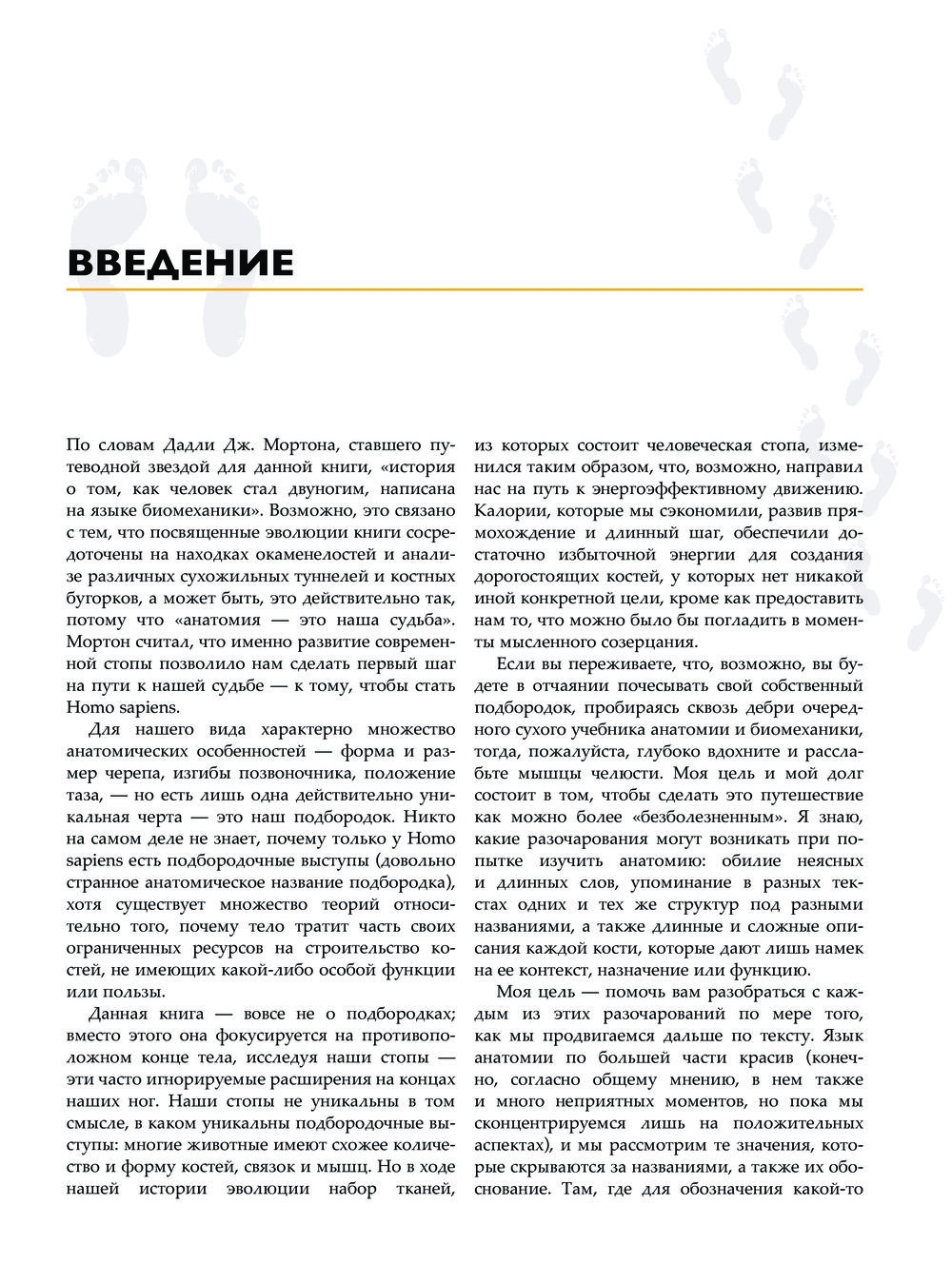 ВВЕДЕНИЕ

По словам Дадли Дж. Мортона, ставшего путеводной звездой для данной книги, «история о том, как человек стал двуногим, написана на языке биомеханики». Возможно, это связано с тем, что посвященные эволюции книги сосредоточены на находках окаменелостей и анализе различных сухожильных туннелей и костных бугорков, а может быть, это действительно так, потому что «анатомия — это наша судьба». Мортон считал, что именно развитие современной стопы позволило нам сделать первый шаг на пути к нашей судьбе — к тому, чтобы стать Homo sapiens.

Для нашего вида характерно множество анатомических особенностей — форма и размер черепа, изгибы позвоночника, положение таза, — но есть лишь одна действительно уникальная черта — это наш подбородок. Никто на самом деле не знает, почему только у Homo sapiens есть подбородочные выступы (довольно странное анатомическое название подбородка), хотя существует множество теорий относительно того, почему тело тратит часть своих ограниченных ресурсов на строительство костей, не имеющих какой-либо особой функции или пользы.

Данная книга — вовсе не о подбородках; вместо этого она фокусируется на противоположном конце тела, исследуя наши стопы — эти часто игнорируемые расширения на концах наших ног. Наши стопы не уникальны в том смысле, в каком уникальны подбородочные выступы: многие животные имеют схожее количество и форму костей, связок и мышц. Но в ходе нашей истории эволюции набор тканей, из которых состоит человеческая стопа, изменился таким образом, что, возможно, направил нас на путь к энергоэффективному движению. Калории, которые мы сэкономили, развив прямохождение и длинный шаг, обеспечили достаточно избыточной энергии для создания дорогостоящих костей, у которых нет никакой иной конкретной цели, кроме как предоставить нам то, что можно было бы погладить в моменты мысленного созерцания.

Если вы переживаете, что, возможно, вы будете в отчаянии почесывать свой собственный подбородок, пробираясь сквозь дебри очередного сухого учебника анатомии и биомеханики, тогда, пожалуйста, глубоко вдохните и расслабьте мышцы челюсти. Моя цель и мой долг состоит в том, чтобы сделать это путешествие как можно более «безболезненным». Я знаю, какие разочарования могут возникать при попытке изучить анатомию: обилие неясных и длинных слов, упоминание в разных текстах одних и тех же структур под разными названиями, а также длинные и сложные описания каждой кости, которые дают лишь намек на ее контекст, назначение или функцию.

Моя цель — помочь вам разобраться с каждым из этих разочарований по мере того, как мы продвигаемся дальше по тексту. Язык анатомии по большей части красив (конечно, согласно общему мнению, в нем также и много неприятных моментов, но пока мы сконцентрируемся лишь на положительных аспектах), и мы рассмотрим те значения, которые скрываются за названиями, а также их обоснование. Там, где для обозначения какой-то